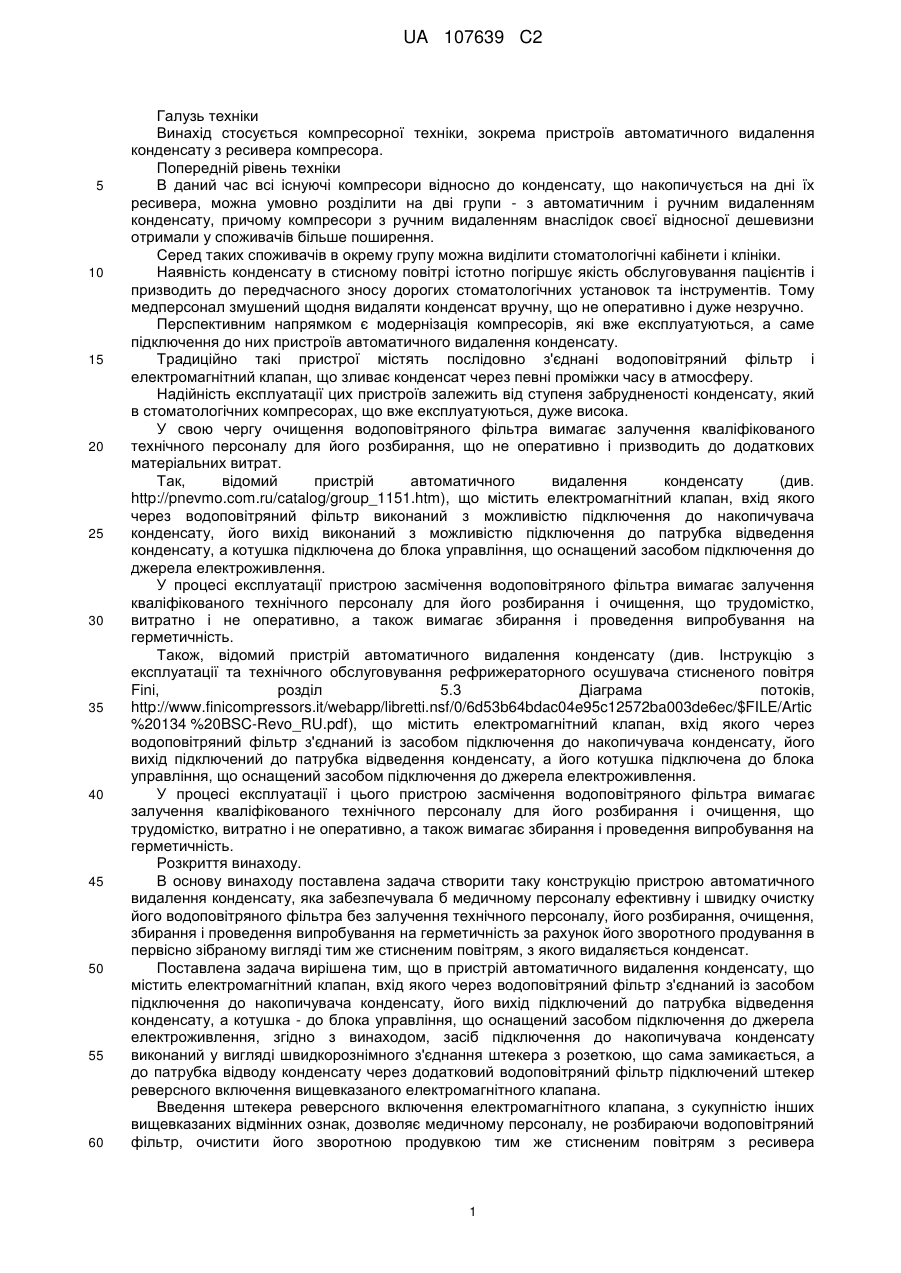 UA 107639 C2

Галузь техніки
Винахід стосується компресорної техніки, зокрема пристроїв автоматичного видалення конденсату з ресивера компресора.
Попередній рівень техніки
5 В даний час всі існуючі компресори відносно до конденсату, що накопичується на дні їх ресивера, можна умовно розділити на дві групи - з автоматичним і ручним видаленням конденсату, причому компресори з ручним видаленням внаслідок своєї відносної дешевизни отримали у споживачів більше поширення.
Серед таких споживачів в окрему групу можна виділити стоматологічні кабінети і клініки.
10 Наявність конденсату в стисному повітрі істотно погіршує якість обслуговування пацієнтів і призводить до передчасного зносу дорогих стоматологічних установок та інструментів. Тому медперсонал змушений щодня видаляти конденсат вручну, що не оперативно і дуже незручно.
Перспективним напрямком є модернізація компресорів, які вже експлуатуються, а саме підключення до них пристроїв автоматичного видалення конденсату.
15 Традиційно такі пристрої містять послідовно з'єднані водоповітряний фільтр і електромагнітний клапан, що зливає конденсат через певні проміжки часу в атмосферу.
Надійність експлуатації цих пристроїв залежить від ступеня забрудненості конденсату, який в стоматологічних компресорах, що вже експлуатуються, дуже висока.
У свою чергу очищення водоповітряного фільтра вимагає залучення кваліфікованого
20 технічного персоналу для його розбирання, що не оперативно і призводить до додаткових матеріальних витрат.
Так, відомий пристрій автоматичного видалення конденсату (див. http://pnevmo.com.ru/catalog/group_1151.htm), що містить електромагнітний клапан, вхід якого через водоповітряний фільтр виконаний з можливістю підключення до накопичувача
25 конденсату, його вихід виконаний з можливістю підключення до патрубка відведення конденсату, а котушка підключена до блока управління, що оснащений засобом підключення до джерела електроживлення.
У процесі експлуатації пристрою засмічення водоповітряного фільтра вимагає залучення кваліфікованого технічного персоналу для його розбирання і очищення, що трудомістко,
30 витратно і не оперативно, а також вимагає збирання і проведення випробування на герметичність.
Також, відомий пристрій автоматичного видалення конденсату (див. Інструкцію з експлуатації та технічного обслуговування рефрижераторного осушувача стисненого повітря Fini, розділ 5.3 Діаграма потоків,
35 http://www.finicompressors.it/webapp/libretti.nsf/0/6d53b64bdac04e95c12572ba003de6ec/$FILE/Artic%20134 %20BSC-Revo_RU.pdf), що містить електромагнітний клапан, вхід якого через водоповітряний фільтр з'єднаний із засобом підключення до накопичувача конденсату, його вихід підключений до патрубка відведення конденсату, а його котушка підключена до блока управління, що оснащений засобом підключення до джерела електроживлення.
40 У процесі експлуатації і цього пристрою засмічення водоповітряного фільтра вимагає залучення кваліфікованого технічного персоналу для його розбирання і очищення, що трудомістко, витратно і не оперативно, а також вимагає збирання і проведення випробування на герметичність.
Розкриття винаходу.
45 В основу винаходу поставлена задача створити таку конструкцію пристрою автоматичного видалення конденсату, яка забезпечувала б медичному персоналу ефективну і швидку очистку його водоповітряного фільтра без залучення технічного персоналу, його розбирання, очищення, збирання і проведення випробування на герметичність за рахунок його зворотного продування в первісно зібраному вигляді тим же стисненим повітрям, з якого видаляється конденсат.
50 Поставлена задача вирішена тим, що в пристрій автоматичного видалення конденсату, що містить електромагнітний клапан, вхід якого через водоповітряний фільтр з'єднаний із засобом підключення до накопичувача конденсату, його вихід підключений до патрубка відведення конденсату, а котушка - до блока управління, що оснащений засобом підключення до джерела електроживлення, згідно з винаходом, засіб підключення до накопичувача конденсату
55 виконаний у вигляді швидкорознімного з'єднання штекера з розеткою, що сама замикається, а до патрубка відводу конденсату через додатковий водоповітряний фільтр підключений штекер реверсного включення вищевказаного електромагнітного клапана.
Введення штекера реверсного включення електромагнітного клапана, з сукупністю інших вищевказаних відмінних ознак, дозволяє медичному персоналу, не розбираючи водоповітряний
60 фільтр, очистити його зворотною продувкою тим же стисненим повітрям з ресивера

1